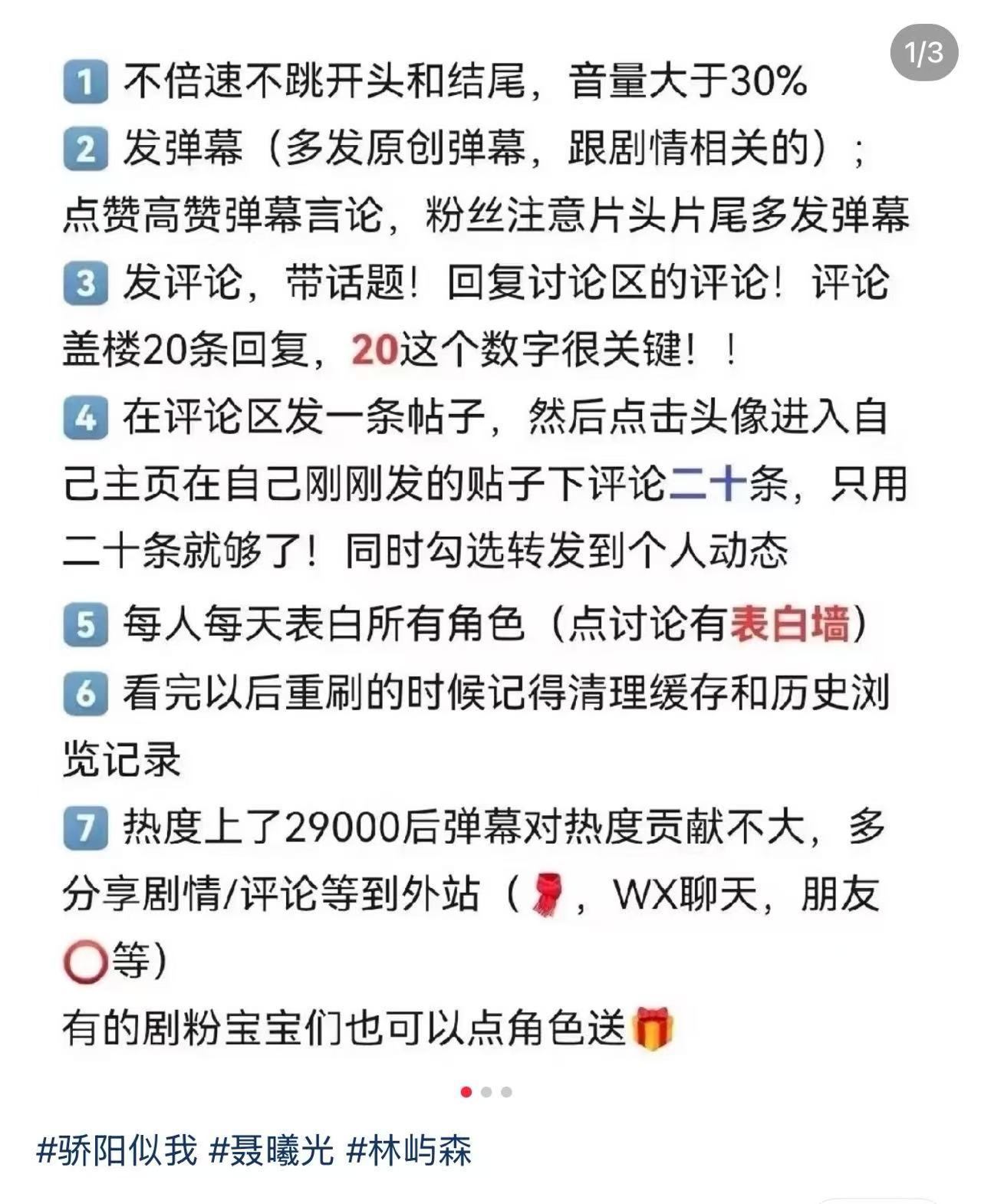 1/3

1 不倍速不跳开头和结尾，音量大于30%

2 发弹幕（多发原创弹幕，跟剧情相关的）；点赞高赞弹幕言论，粉丝注意片头片尾多发弹幕

3 发评论，带话题！回复讨论区的评论！评论盖楼20条回复，20这个数字很关键！！

4 在评论区发一条帖子，然后点击头像进入自己主页在自己刚刚发的贴子下评论二十条，只用二十条就够了！同时勾选转发到个人动态

5 每人每天表白所有角色（点讨论有表白墙）

6 看完以后重刷的时候记得清理缓存和历史浏览记录

7 热度上了29000后弹幕对热度贡献不大，多分享剧情/评论等到外站（🧣，WX聊天，朋友⭕等）

有的剧粉宝宝们也可以点角色送🎁

#骄阳似我 #聂曦光 #林屿森